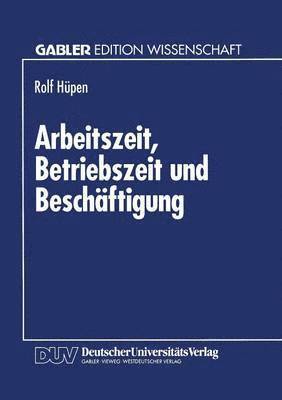 GABLER EDITION WISSENSCHAFT

Rolf Hüpen

Arbeitszeit, Betriebszeit und Beschäftigung

DUV DeutscherUniversitätsVerlag
GABLER · VIEWEG · WESTDEUTSCHER VERLAG